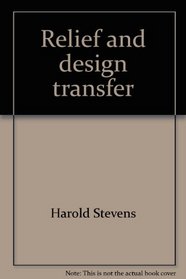 Relief and design transfer

Harold Stevens

Note: This is not the actual book cover